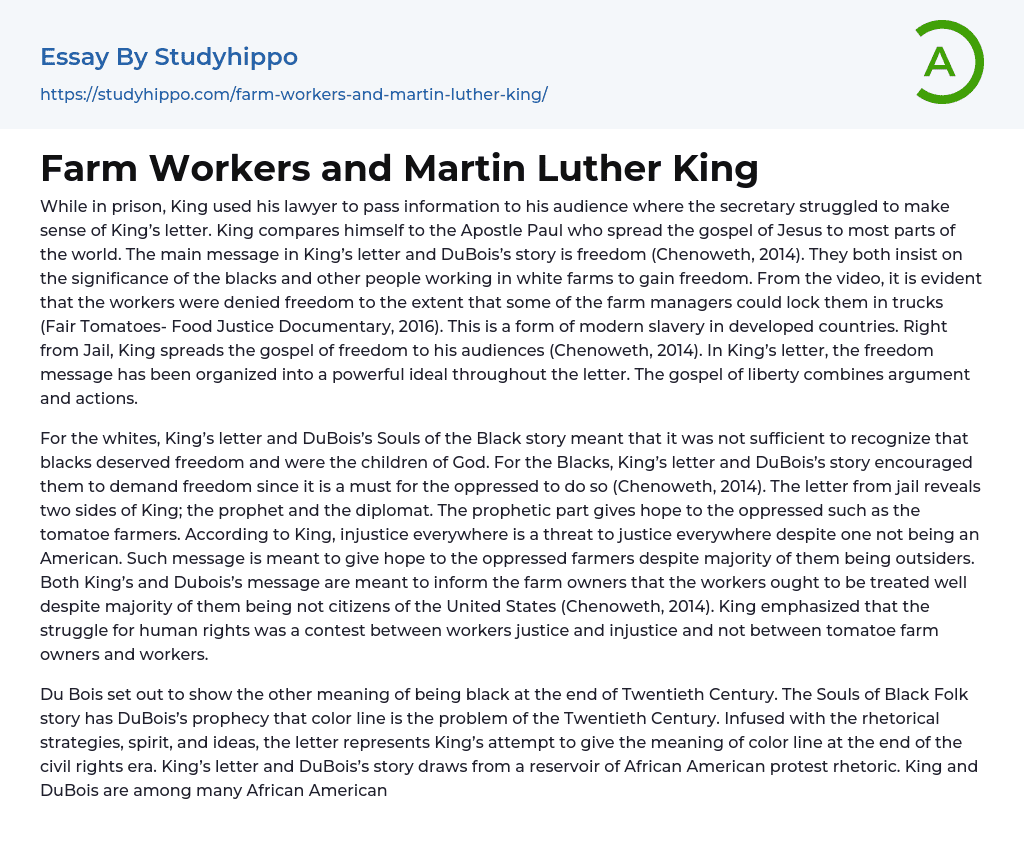 Essay By Studyhippo

https://studyhippo.com/farm-workers-and-martin-luther-king/

A

Farm Workers and Martin Luther King

While in prison, King used his lawyer to pass information to his audience where the secretary struggled to make sense of King's letter. King compares himself to the Apostle Paul who spread the gospel of Jesus to most parts of the world. The main message in King's letter and DuBois's story is freedom (Chenoweth, 2014). They both insist on the significance of the blacks and other people working in white farms to gain freedom. From the video, it is evident that the workers were denied freedom to the extent that some of the farm managers could lock them in trucks (Fair Tomatoes- Food Justice Documentary, 2016). This is a form of modern slavery in developed countries. Right from Jail, King spreads the gospel of freedom to his audiences (Chenoweth, 2014). In King's letter, the freedom message has been organized into a powerful ideal throughout the letter. The gospel of liberty combines argument and actions.

For the whites, King's letter and DuBois's Souls of the Black story meant that it was not sufficient to recognize that blacks deserved freedom and were the children of God. For the Blacks, King's letter and DuBois's story encouraged them to demand freedom since it is a must for the oppressed to do so (Chenoweth, 2014). The letter from jail reveals two sides of King; the prophet and the diplomat. The prophetic part gives hope to the oppressed such as the tomatoe farmers. According to King, injustice everywhere is a threat to justice everywhere despite one not being an American. Such message is meant to give hope to the oppressed farmers despite majority of them being outsiders. Both King's and Dubois's message are meant to inform the farm owners that the workers ought to be treated well despite majority of them being not citizens of the United States (Chenoweth, 2014). King emphasized that the struggle for human rights was a contest between workers justice and injustice and not between tomatoe farm owners and workers.

Du Bois set out to show the other meaning of being black at the end of Twentieth Century. The Souls of Black Folk story has DuBois's prophecy that color line is the problem of the Twentieth Century. Infused with the rhetorical strategies, spirit, and ideas, the letter represents King's attempt to give the meaning of color line at the end of the civil rights era. King's letter and DuBois's story draws from a reservoir of African American protest rhetoric. King and DuBois are among many African American